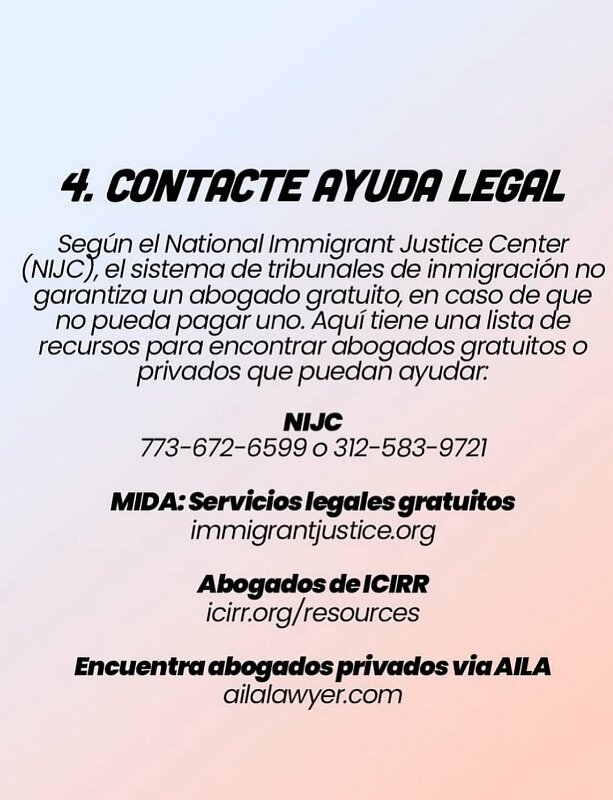 4. CONTACTE AYUDA LEGAL

Según el National Immigrant Justice Center (NIJC), el sistema de tribunales de inmigración no garantiza un abogado gratuito, en caso de que no pueda pagar uno. Aquí tiene una lista de recursos para encontrar abogados gratuitos o privados que puedan ayudar:

NIJC
773-672-6599 o 312-583-9721

MIDA: Servicios legales gratuitos
immigrantjustice.org

Abogados de ICIRR
icirr.org/resources

Encuentra abogados privados via AILA
ailalawyer.com